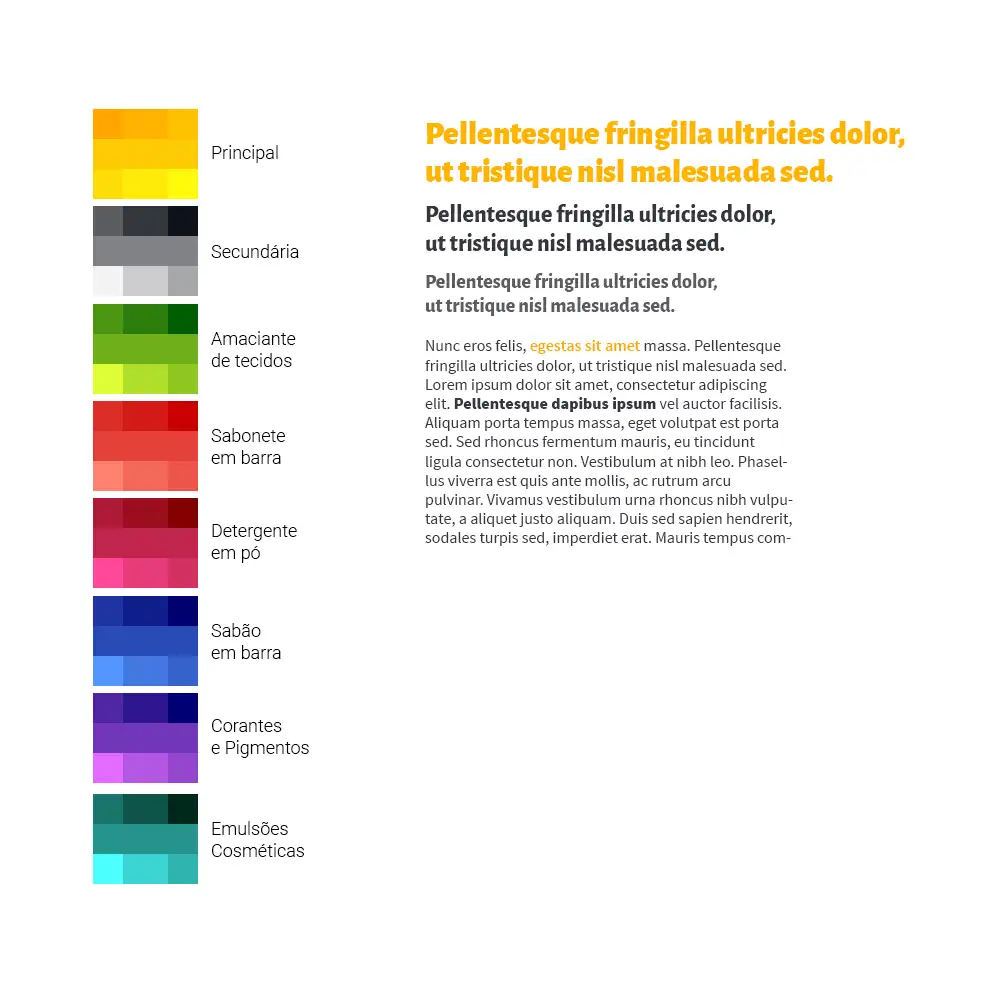 Principal

Secundária

Amaciante de tecidos

Sabonete em barra

Detergente em pó

Sabão em barra

Corantes e Pigmentos

Emulsões Cosméticas

Pellentesque fringilla ultricies dolor, ut tristique nisl malesuada sed.

Pellentesque fringilla ultricies dolor, ut tristique nisl malesuada sed.

Pellentesque fringilla ultricies dolor, ut tristique nisl malesuada sed.

Nunc eros felis, egestas sit amet massa. Pellentesque fringilla ultricies dolor, ut tristique nisl malesuada sed. Lorem ipsum dolor sit amet, consectetur adipiscing elit. Pellentesque dapibus ipsum vel auctor facilisis. Aliquam porta tempus massa, eget volutpat est porta sed. Sed rhoncus fermentum mauris, eu tincidunt ligula consectetur non. Vestibulum at nibh leo. Phasellus viverra est quis ante mollis, ac rutrum arcu pulvinar. Vivamus vestibulum urna rhoncus nibh vulputate, a aliquet justo aliquam. Duis sed sapien hendrerit, sodales turpis sed, imperdiet erat. Mauris tempus com-